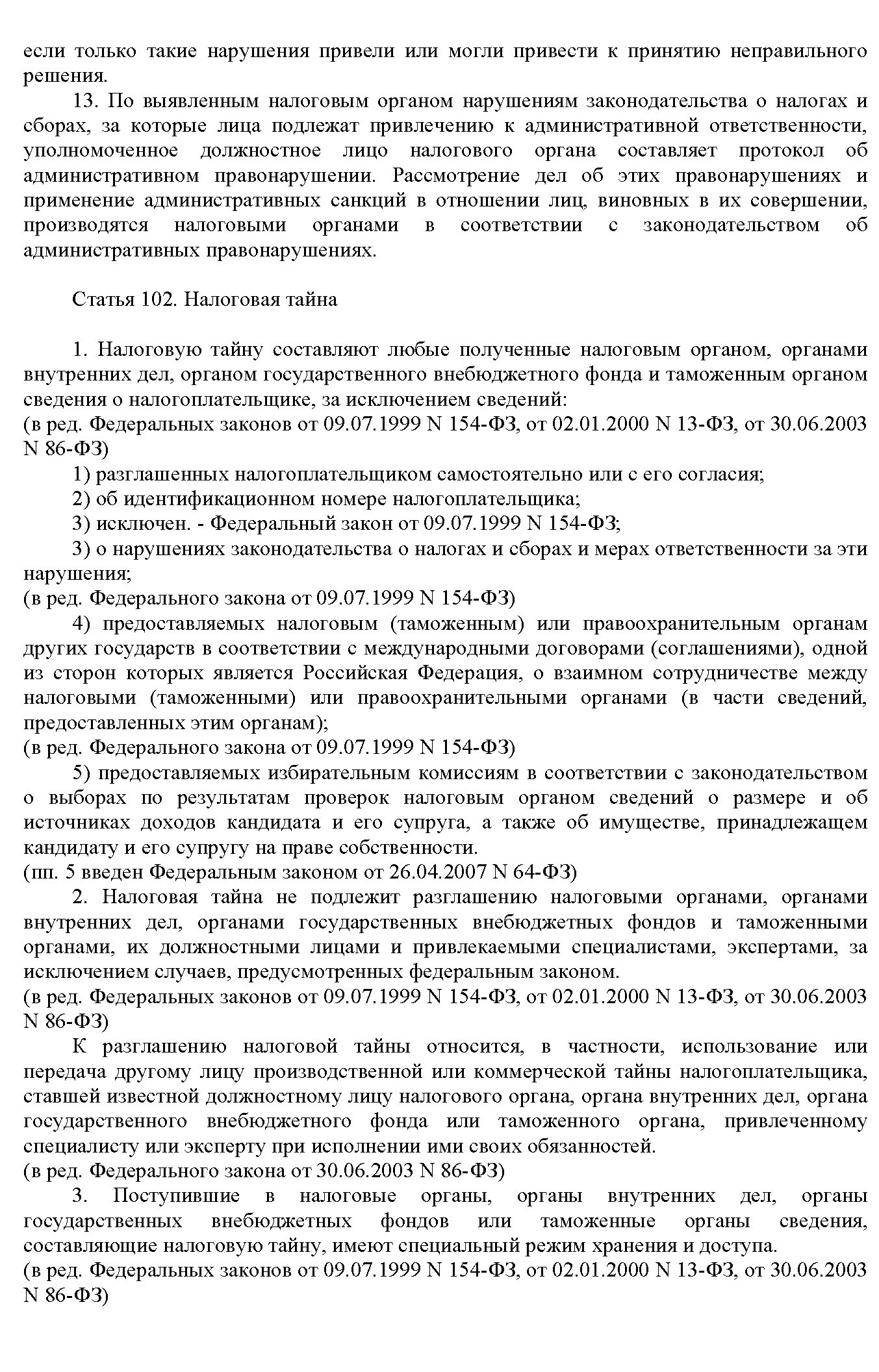 если только такие нарушения привели или могли привести к принятию неправильного решения.

13. По выявленным налоговым органом нарушениям законодательства о налогах и сборах, за которые лица подлежат привлечению к административной ответственности, уполномоченное должностное лицо налогового органа составляет протокол об административном правонарушении. Рассмотрение дел об этих правонарушениях и применение административных санкций в отношении лиц, виновных в их совершении, производятся налоговыми органами в соответствии с законодательством об административных правонарушениях.

Статья 102. Налоговая тайна

1. Налоговую тайну составляют любые полученные налоговым органом, органами внутренних дел, органом государственного внебюджетного фонда и таможенным органом сведения о налогоплательщике, за исключением сведений:
(в ред. Федеральных законов от 09.07.1999 N 154-ФЗ, от 02.01.2000 N 13-ФЗ, от 30.06.2003 N 86-ФЗ)

1) разглашенных налогоплательщиком самостоятельно или с его согласия;

2) об идентификационном номере налогоплательщика;

3) исключен. - Федеральный закон от 09.07.1999 N 154-ФЗ;

3) о нарушениях законодательства о налогах и сборах и мерах ответственности за эти нарушения;
(в ред. Федерального закона от 09.07.1999 N 154-ФЗ)

4) предоставляемых налоговым (таможенным) или правоохранительным органам других государств в соответствии с международными договорами (соглашениями), одной из сторон которых является Российская Федерация, о взаимном сотрудничестве между налоговыми (таможенными) или правоохранительными органами (в части сведений, предоставленных этим органам);
(в ред. Федерального закона от 09.07.1999 N 154-ФЗ)

5) предоставляемых избирательным комиссиям в соответствии с законодательством о выборах по результатам проверок налоговым органом сведений о размере и об источниках доходов кандидата и его супруга, а также об имуществе, принадлежащем кандидату и его супругу на праве собственности.
(пп. 5 введен Федеральным законом от 26.04.2007 N 64-ФЗ)

2. Налоговая тайна не подлежит разглашению налоговыми органами, органами внутренних дел, органами государственных внебюджетных фондов и таможенными органами, их должностными лицами и привлекаемыми специалистами, экспертами, за исключением случаев, предусмотренных федеральным законом.
(в ред. Федеральных законов от 09.07.1999 N 154-ФЗ, от 02.01.2000 N 13-ФЗ, от 30.06.2003 N 86-ФЗ)

К разглашению налоговой тайны относится, в частности, использование или передача другому лицу производственной или коммерческой тайны налогоплательщика, ставшей известной должностному лицу налогового органа, органа внутренних дел, органа государственного внебюджетного фонда или таможенного органа, привлеченному специалисту или эксперту при исполнении ими своих обязанностей.
(в ред. Федерального закона от 30.06.2003 N 86-ФЗ)

3. Поступившие в налоговые органы, органы внутренних дел, органы государственных внебюджетных фондов или таможенные органы сведения, составляющие налоговую тайну, имеют специальный режим хранения и доступа.
(в ред. Федеральных законов от 09.07.1999 N 154-ФЗ, от 02.01.2000 N 13-ФЗ, от 30.06.2003 N 86-ФЗ)